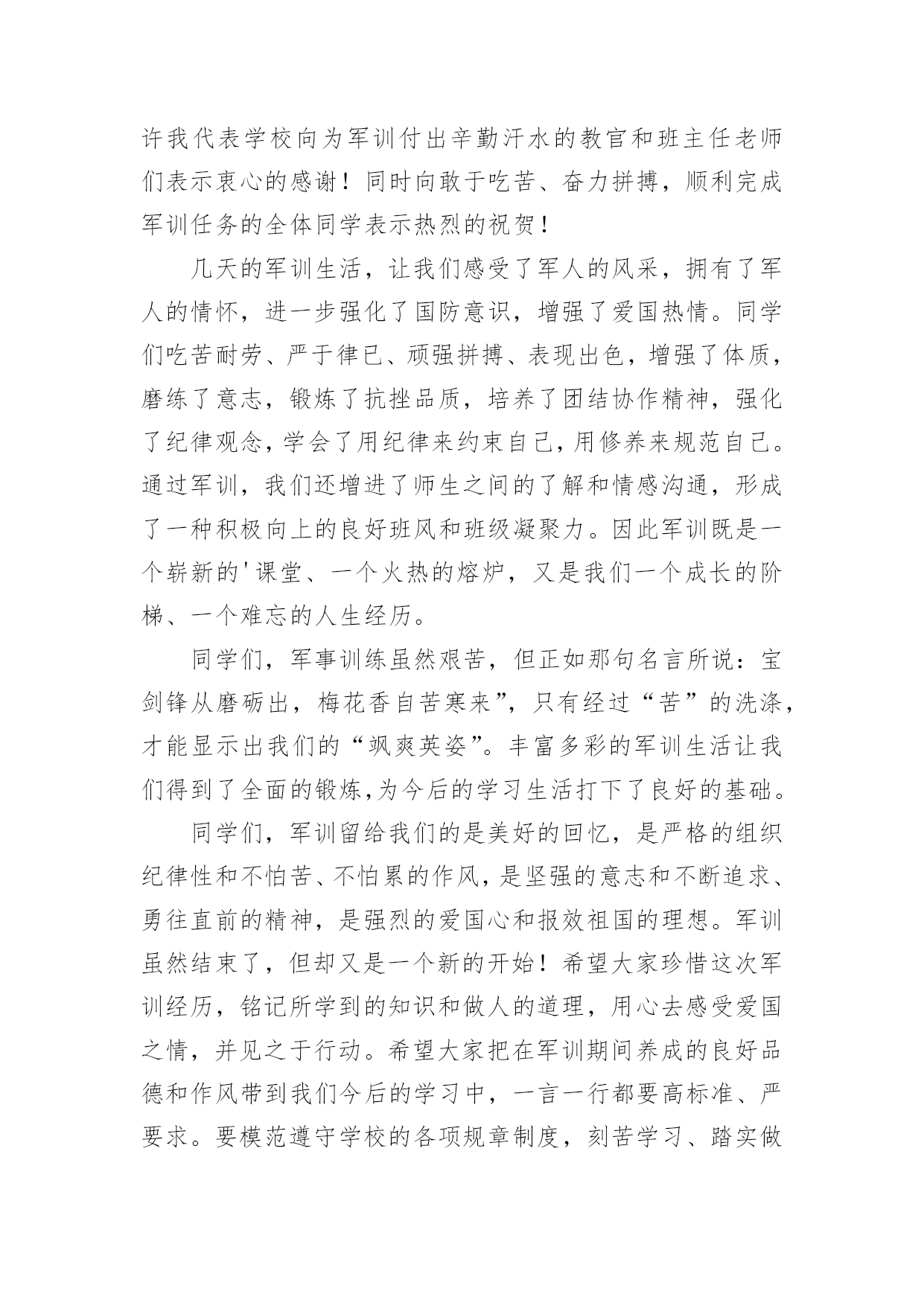 许我代表学校向为军训付出辛勤汗水的教官和班主任老师们表示衷心的感谢！同时向敢于吃苦、奋力拼搏，顺利完成军训任务的全体同学表示热烈的祝贺！

几天的军训生活，让我们感受了军人的风采，拥有了军人的情怀，进一步强化了国防意识，增强了爱国热情。同学们吃苦耐劳、严于律已、顽强拼搏、表现出色，增强了体质，磨练了意志，锻炼了抗挫品质，培养了团结协作精神，强化了纪律观念，学会了用纪律来约束自己，用修养来规范自己。通过军训，我们还增进了师生之间的了解和情感沟通，形成了一种积极向上的良好班风和班级凝聚力。因此军训既是一个崭新的'课堂、一个火热的熔炉，又是我们一个成长的阶梯、一个难忘的人生经历。

同学们，军事训练虽然艰苦，但正如那句名言所说：宝剑锋从磨砺出，梅花香自苦寒来”，只有经过“苦”的洗涤，才能显示出我们的“飒爽英姿”。丰富多彩的军训生活让我们得到了全面的锻炼,为今后的学习生活打下了良好的基础。

同学们，军训留给我们的是美好的回忆，是严格的组织纪律性和不怕苦、不怕累的作风，是坚强的意志和不断追求、勇往直前的精神，是强烈的爱国心和报效祖国的理想。军训虽然结束了，但却又是一个新的开始！希望大家珍惜这次军训经历，铭记所学到的知识和做人的道理，用心去感受爱国之情，并见之于行动。希望大家把在军训期间养成的良好品德和作风带到我们今后的学习中，一言一行都要高标准、严要求。要模范遵守学校的各项规章制度，刻苦学习、踏实做